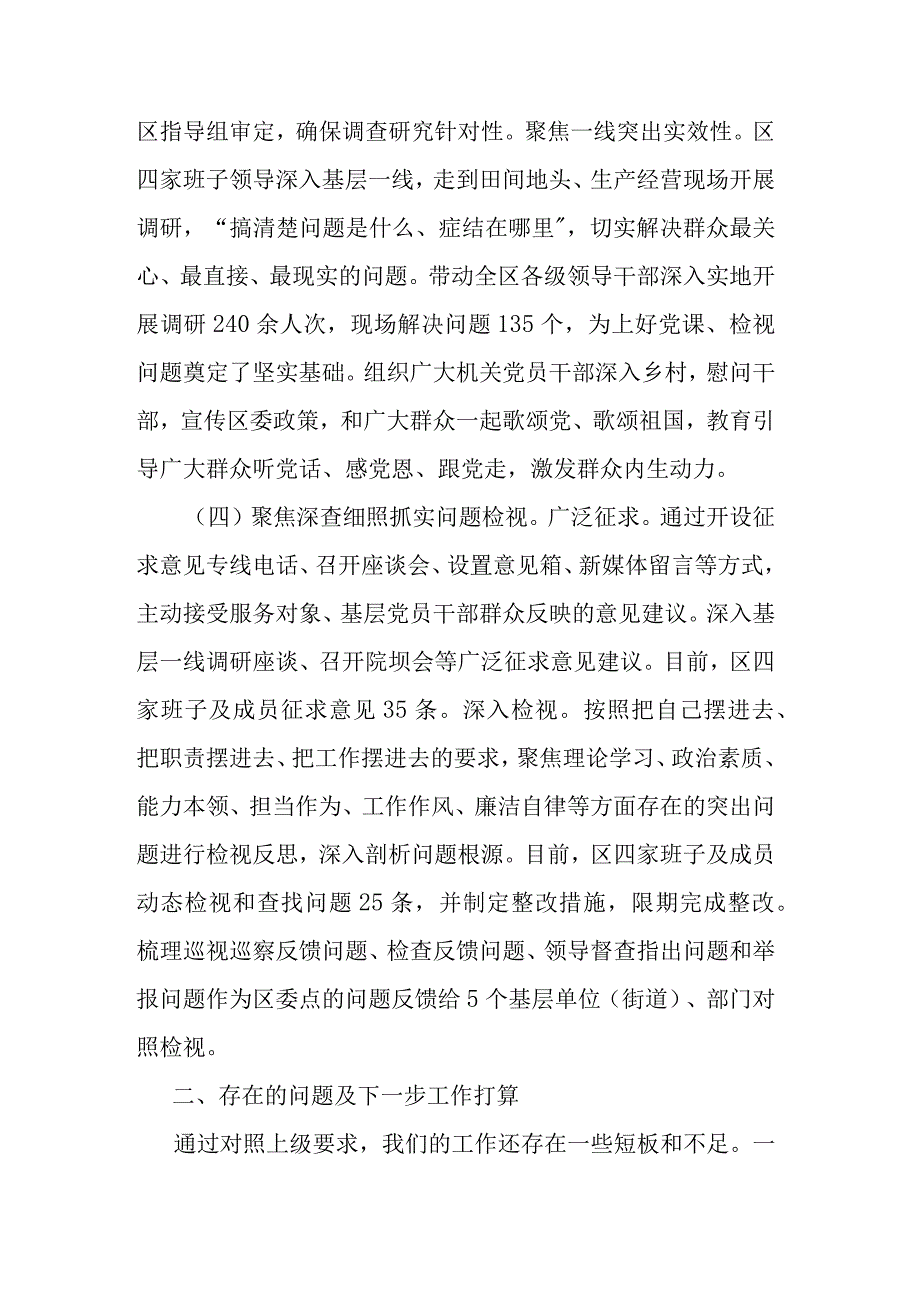 区指导组审定，确保调查研究针对性。聚焦一线突出实效性。区四家班子领导深入基层一线，走到田间地头、生产经营现场开展调研，“搞清楚问题是什么、症结在哪里”，切实解决群众最关心、最直接、最现实的问题。带动全区各级领导干部深入实地开展调研240余人次，现场解决问题135个，为上好党课、检视问题奠定了坚实基础。组织广大机关党员干部深入乡村，慰问干部，宣传区委政策，和广大群众一起歌颂党、歌颂祖国，教育引导广大群众听党话、感党恩、跟党走，激发群众内生动力。

（四）聚焦深查细照抓实问题检视。广泛征求。通过开设征求意见专线电话、召开座谈会、设置意见箱、新媒体留言等方式，主动接受服务对象、基层党员干部群众反映的意见建议。深入基层一线调研座谈、召开院坝会等广泛征求意见建议。目前，区四家班子及成员征求意见35条。深入检视。按照把自己摆进去、把职责摆进去、把工作摆进去的要求，聚焦理论学习、政治素质、能力本领、担当作为、工作作风、廉洁自律等方面存在的突出问题进行检视反思，深入剖析问题根源。目前，区四家班子及成员动态检视和查找问题25条，并制定整改措施，限期完成整改。梳理巡视巡察反馈问题、检查反馈问题、领导督查指出问题和举报问题作为区委点的问题反馈给5个基层单位（街道）、部门对照检视。

二、存在的问题及下一步工作打算

通过对照上级要求，我们的工作还存在一些短板和不足。一